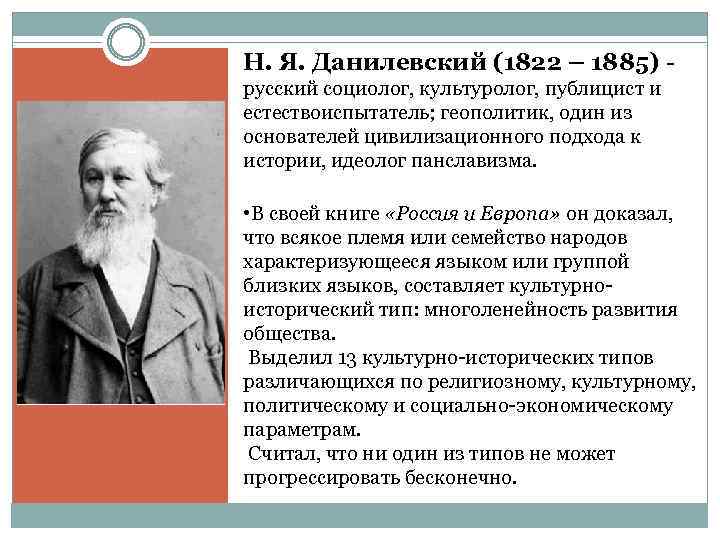 Н. Я. Данилевский (1822 – 1885) - русский социолог, культуролог, публицист и естествоиспытатель; геополитик, один из основателей цивилизационного подхода к истории, идеолог панславизма.

•В своей книге «Россия и Европа» он доказал, что всякое племя или семейство народов характеризующееся языком или группой близких языков, составляет культурно-исторический тип: многоленейность развития общества.
Выделил 13 культурно-исторических типов различающихся по религиозному, культурному, политическому и социально-экономическому параметрам.
Считал, что ни один из типов не может прогрессировать бесконечно.